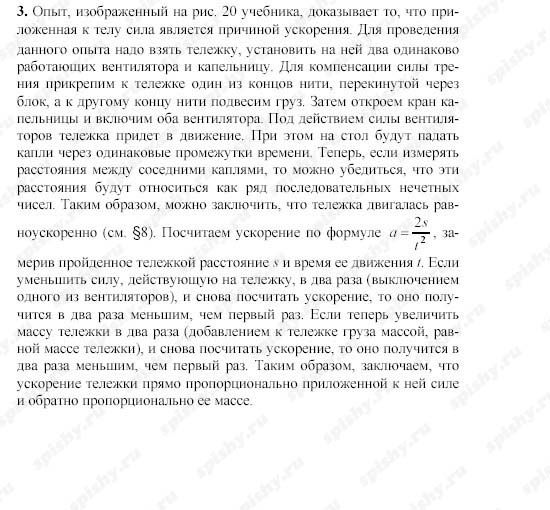 **3.** Опыт, изображенный на рис. 20 учебника, доказывает то, что приложенная к телу сила является причиной ускорения. Для проведения данного опыта надо взять тележку, установить на ней два одинаково работающих вентилятора и капельницу. Для компенсации силы трения прикрепим к тележке один из концов нити, перекинутой через блок, а к другому концу нити подвесим груз. Затем откроем кран капельницы и включим оба вентилятора. Под действием силы вентиляторов тележка придет в движение. При этом на стол будут падать капли через одинаковые промежутки времени. Теперь, если измерять расстояния между соседними каплями, то можно убедиться, что эти расстояния будут относиться как ряд последовательных нечетных чисел. Таким образом, можно заключить, что тележка двигалась равноускоренно (см. §8). Посчитаем ускорение по формуле $a = \frac{2s}{t^2}$, замерив пройденное тележкой расстояние $s$ и время ее движения $t$. Если уменьшить силу, действующую на тележку, в два раза (выключением одного из вентиляторов), и снова посчитать ускорение, то оно получится в два раза меньшим, чем первый раз. Если теперь увеличить массу тележки в два раза (добавлением к тележке груза массой, равной массе тележки), и снова посчитать ускорение, то оно получится в два раза меньшим, чем первый раз. Таким образом, заключаем, что ускорение тележки прямо пропорционально приложенной к ней силе и обратно пропорционально ее массе.

spishy.ru